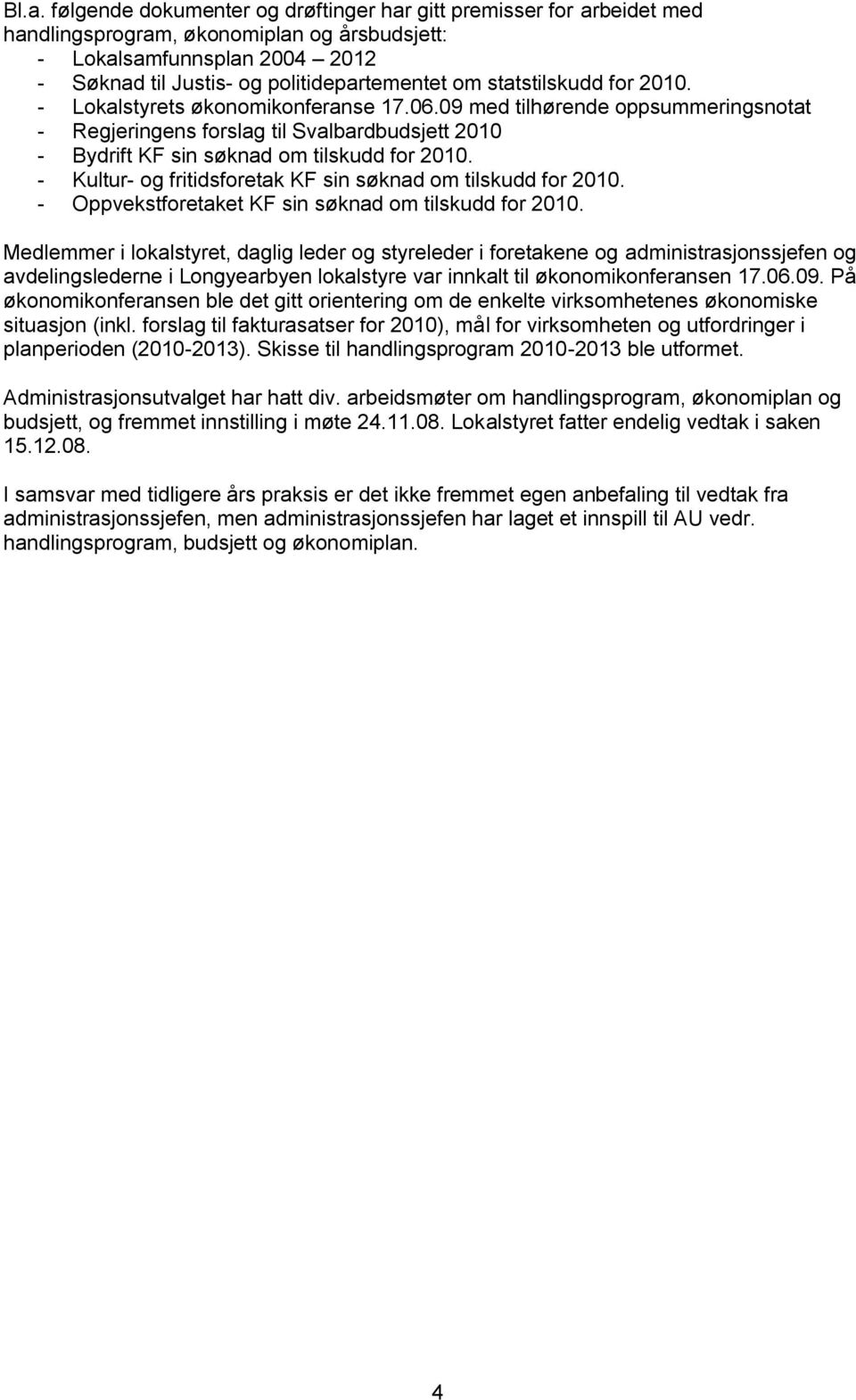 Bl.a. følgende dokumenter og drøftinger har gitt premisser for arbeidet med handlingsprogram, økonomiplan og årsbudsjett:
- Lokalsamfunnsplan 2004 – 2012
- Søknad til Justis- og politidepartementet om statstilskudd for 2010.
- Lokalstyrets økonomikonferanse 17.06.09 med tilhørende oppsummeringsnotat
- Regjeringens forslag til Svalbardbudsjett 2010
- Bydrift KF sin søknad om tilskudd for 2010.
- Kultur- og fritidsforetak KF sin søknad om tilskudd for 2010.
- Oppvekstforetaket KF sin søknad om tilskudd for 2010.

Medlemmer i lokalstyret, daglig leder og styreleder i foretakene og administrasjonssjefen og avdelingslederne i Longyearbyen lokalstyre var innkalt til økonomikonferansen 17.06.09. På økonomikonferansen ble det gitt orientering om de enkelte virksomhetenes økonomiske situasjon (inkl. forslag til fakturasatser for 2010), mål for virksomheten og utfordringer i planperioden (2010-2013). Skisse til handlingsprogram 2010-2013 ble utformet.

Administrasjonsutvalget har hatt div. arbeidsmøter om handlingsprogram, økonomiplan og budsjett, og fremmet innstilling i møte 24.11.08. Lokalstyret fatter endelig vedtak i saken 15.12.08.

I samsvar med tidligere års praksis er det ikke fremmet egen anbefaling til vedtak fra administrasjonssjefen, men administrasjonssjefen har laget et innspill til AU vedr. handlingsprogram, budsjett og økonomiplan.

4